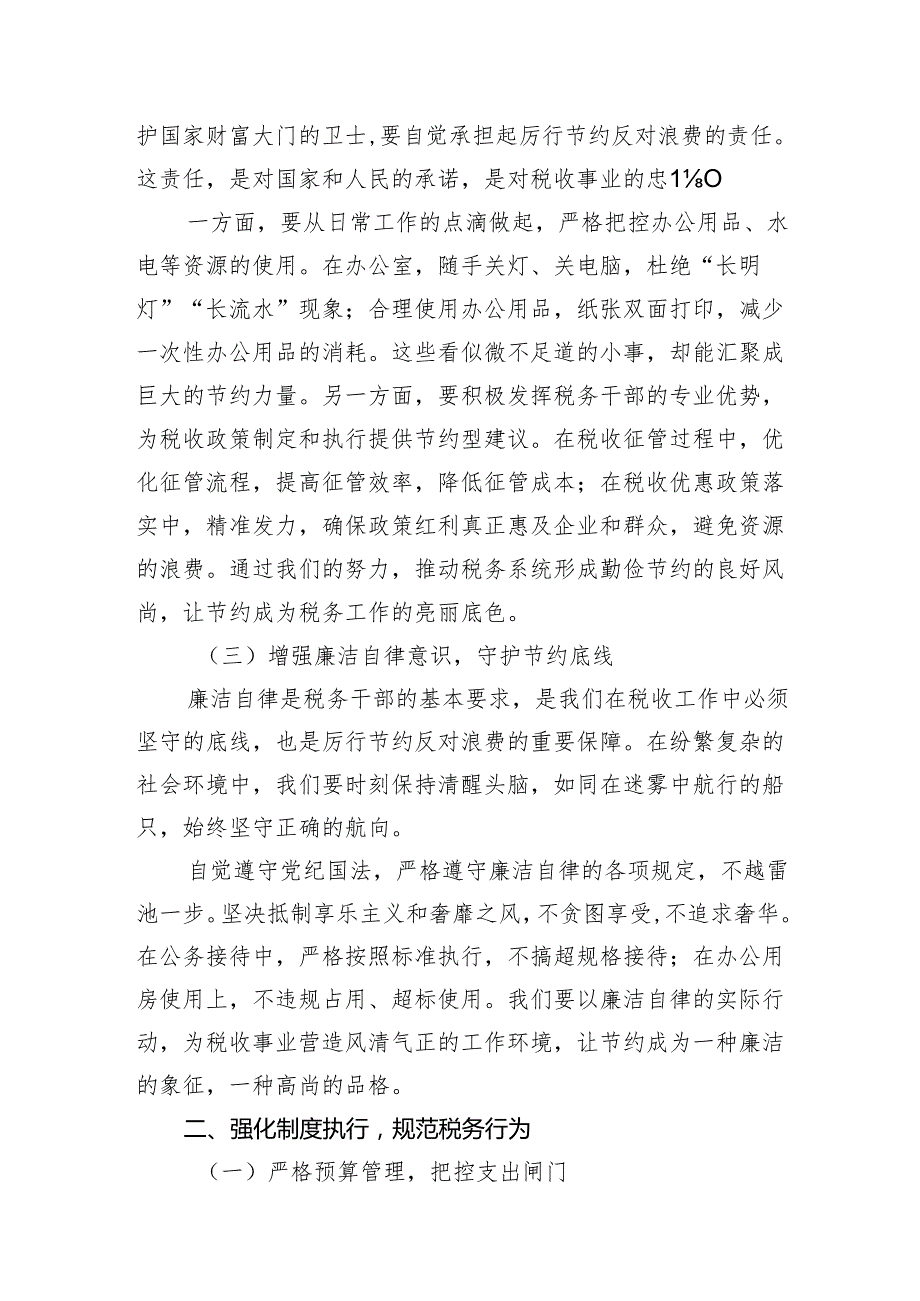 护国家财富大门的卫士，要自觉承担起厉行节约反对浪费的责任。这责任，是对国家和人民的承诺，是对税收事业的忠1⅛O

一方面，要从日常工作的点滴做起，严格把控办公用品、水电等资源的使用。在办公室，随手关灯、关电脑，杜绝“长明灯”“长流水”现象；合理使用办公用品，纸张双面打印，减少一次性办公用品的消耗。这些看似微不足道的小事，却能汇聚成巨大的节约力量。另一方面，要积极发挥税务干部的专业优势，为税收政策制定和执行提供节约型建议。在税收征管过程中，优化征管流程，提高征管效率，降低征管成本；在税收优惠政策落实中，精准发力，确保政策红利真正惠及企业和群众，避免资源的浪费。通过我们的努力，推动税务系统形成勤俭节约的良好风尚，让节约成为税务工作的亮丽底色。

（三）增强廉洁自律意识，守护节约底线

廉洁自律是税务干部的基本要求，是我们在税收工作中必须坚守的底线，也是厉行节约反对浪费的重要保障。在纷繁复杂的社会环境中，我们要时刻保持清醒头脑，如同在迷雾中航行的船只，始终坚守正确的航向。

自觉遵守党纪国法，严格遵守廉洁自律的各项规定，不越雷池一步。坚决抵制享乐主义和奢靡之风，不贪图享受，不追求奢华。在公务接待中，严格按照标准执行，不搞超规格接待；在办公用房使用上，不违规占用、超标使用。我们要以廉洁自律的实际行动，为税收事业营造风清气正的工作环境，让节约成为一种廉洁的象征，一种高尚的品格。

二、强化制度执行，规范税务行为

（一）严格预算管理，把控支出闸门